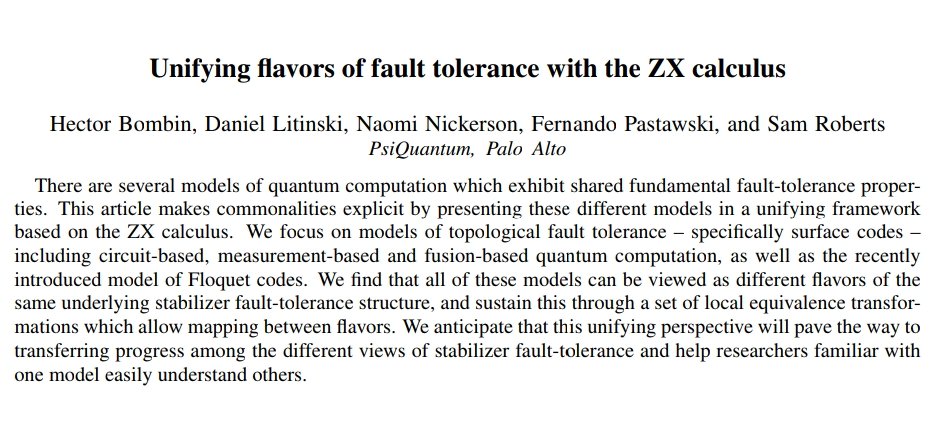 Unifying flavors of fault tolerance with the ZX calculus

Hector Bombin, Daniel Litinski, Naomi Nickerson, Fernando Pastawski, and Sam Roberts
PsiQuantum, Palo Alto

There are several models of quantum computation which exhibit shared fundamental fault-tolerance properties. This article makes commonalities explicit by presenting these different models in a unifying framework based on the ZX calculus. We focus on models of topological fault tolerance – specifically surface codes – including circuit-based, measurement-based and fusion-based quantum computation, as well as the recently introduced model of Floquet codes. We find that all of these models can be viewed as different flavors of the same underlying stabilizer fault-tolerance structure, and sustain this through a set of local equivalence transformations which allow mapping between flavors. We anticipate that this unifying perspective will pave the way to transferring progress among the different views of stabilizer fault-tolerance and help researchers familiar with one model easily understand others.